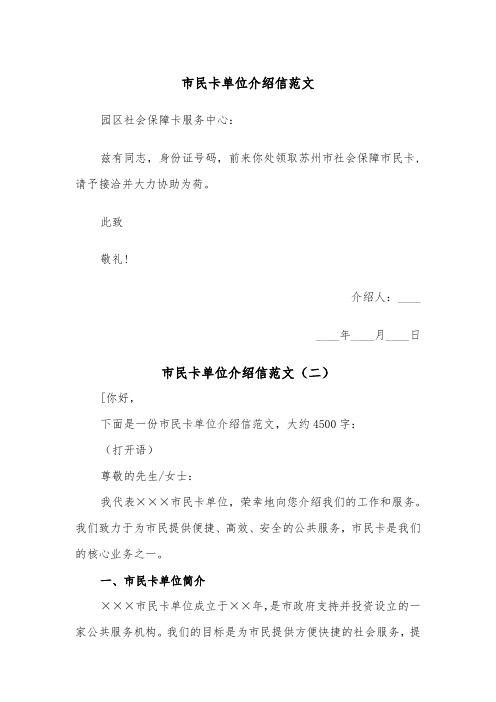 市民卡单位介绍信范文

园区社会保障卡服务中心：

兹有同志，身份证号码，前来你处领取苏州市社会保障市民卡，请予接洽并大力协助为荷。

此致

敬礼！

介绍人：____

____年____月____日

市民卡单位介绍信范文（二）

[你好，

下面是一份市民卡单位介绍信范文，大约4500字：

（打开语）

尊敬的先生/女士：

我代表×××市民卡单位，荣幸地向您介绍我们的工作和服务。我们致力于为市民提供便捷、高效、安全的公共服务，市民卡是我们的核心业务之一。

一、市民卡单位简介

×××市民卡单位成立于××年，是市政府支持并投资设立的一家公共服务机构。我们的目标是为市民提供方便快捷的社会服务，提